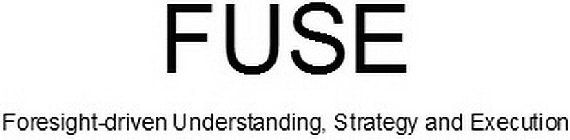 FUSE

Foresight-driven Understanding, Strategy and Execution